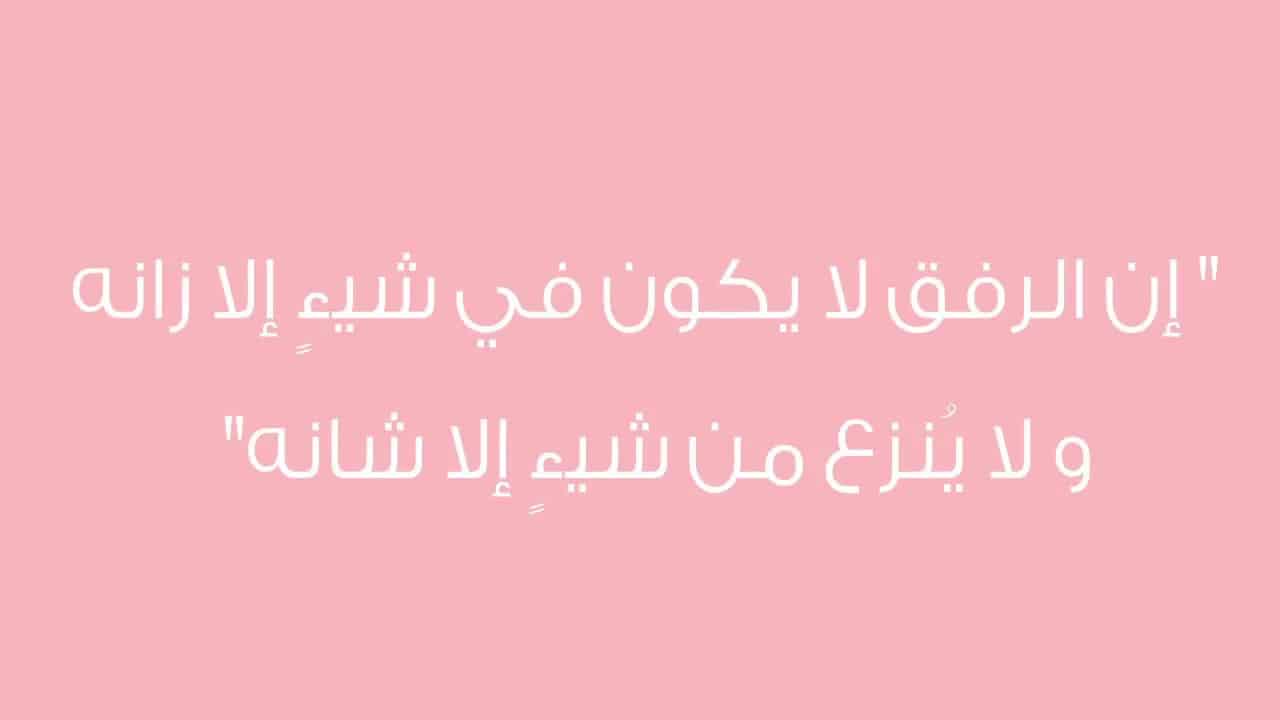 " إن الرفق لا يكون في شيءٍ إلا زانه
و لا يُنزع من شيءٍ إلا شانه"